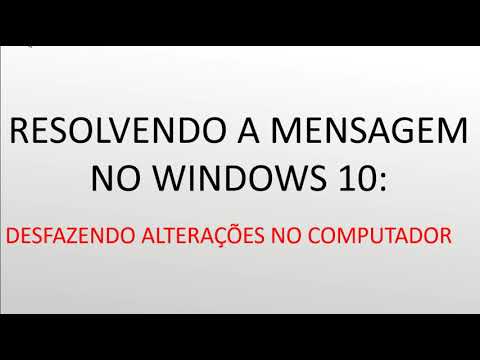 RESOLVENDO A MENSAGEM NO WINDOWS 10:

DESFAZENDO ALTERAÇÕES NO COMPUTADOR